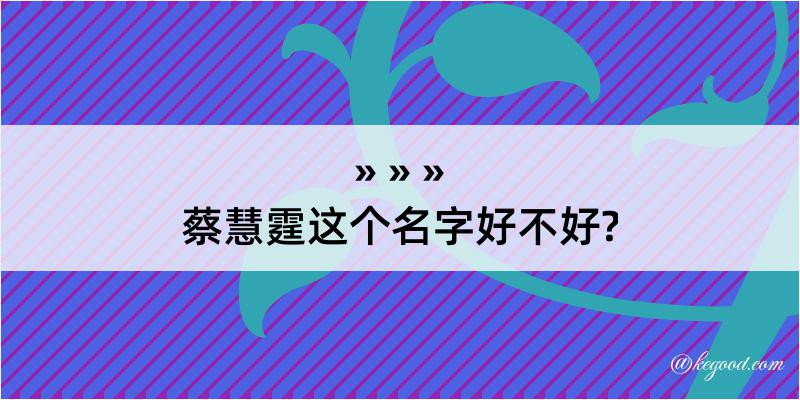 » » »

蔡慧霆这个名字好不好?

@kegood.com